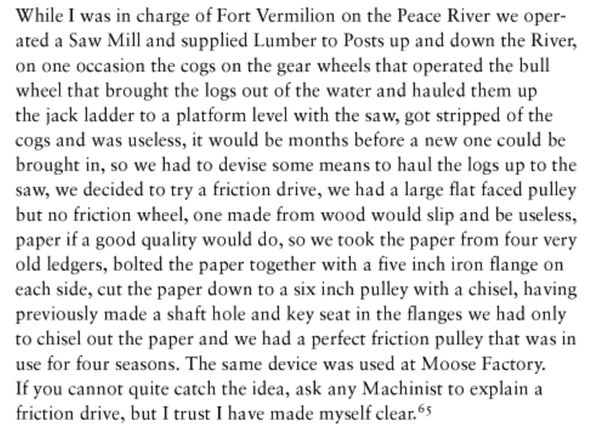 While I was in charge of Fort Vermilion on the Peace River we operated a Saw Mill and supplied Lumber to Posts up and down the River, on one occasion the cogs on the gear wheels that operated the bull wheel that brought the logs out of the water and hauled them up the jack ladder to a platform level with the saw, got stripped of the cogs and was useless, it would be months before a new one could be brought in, so we had to devise some means to haul the logs up to the saw, we decided to try a friction drive, we had a large flat faced pulley but no friction wheel, one made from wood would slip and be useless, paper if a good quality would do, so we took the paper from four very old ledgers, bolted the paper together with a five inch iron flange on each side, cut the paper down to a six inch pulley with a chisel, having previously made a shaft hole and key seat in the flanges we had only to chisel out the paper and we had a perfect friction pulley that was in use for four seasons. The same device was used at Moose Factory. If you cannot quite catch the idea, ask any Machinist to explain a friction drive, but I trust I have made myself clear.$^{65}$